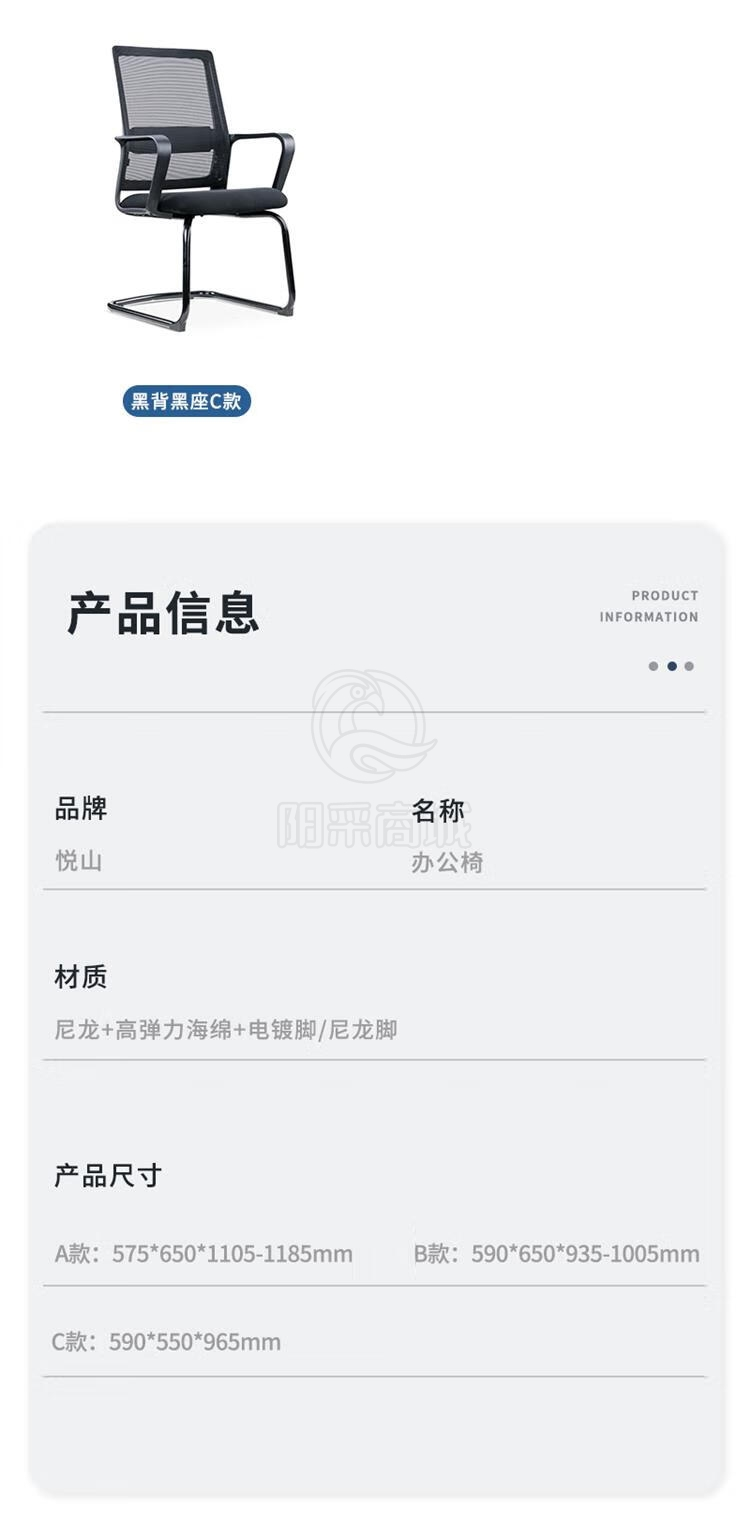 黑背黑座C款

产品信息

PRODUCT
INFORMATION

品牌
悦山

名称
办公椅

材质
尼龙+高弹力海绵+电镀脚/尼龙脚

产品尺寸

A款：575*650*1105-1185mm

B款：590*650*935-1005mm

C款：590*550*965mm

阳采商城